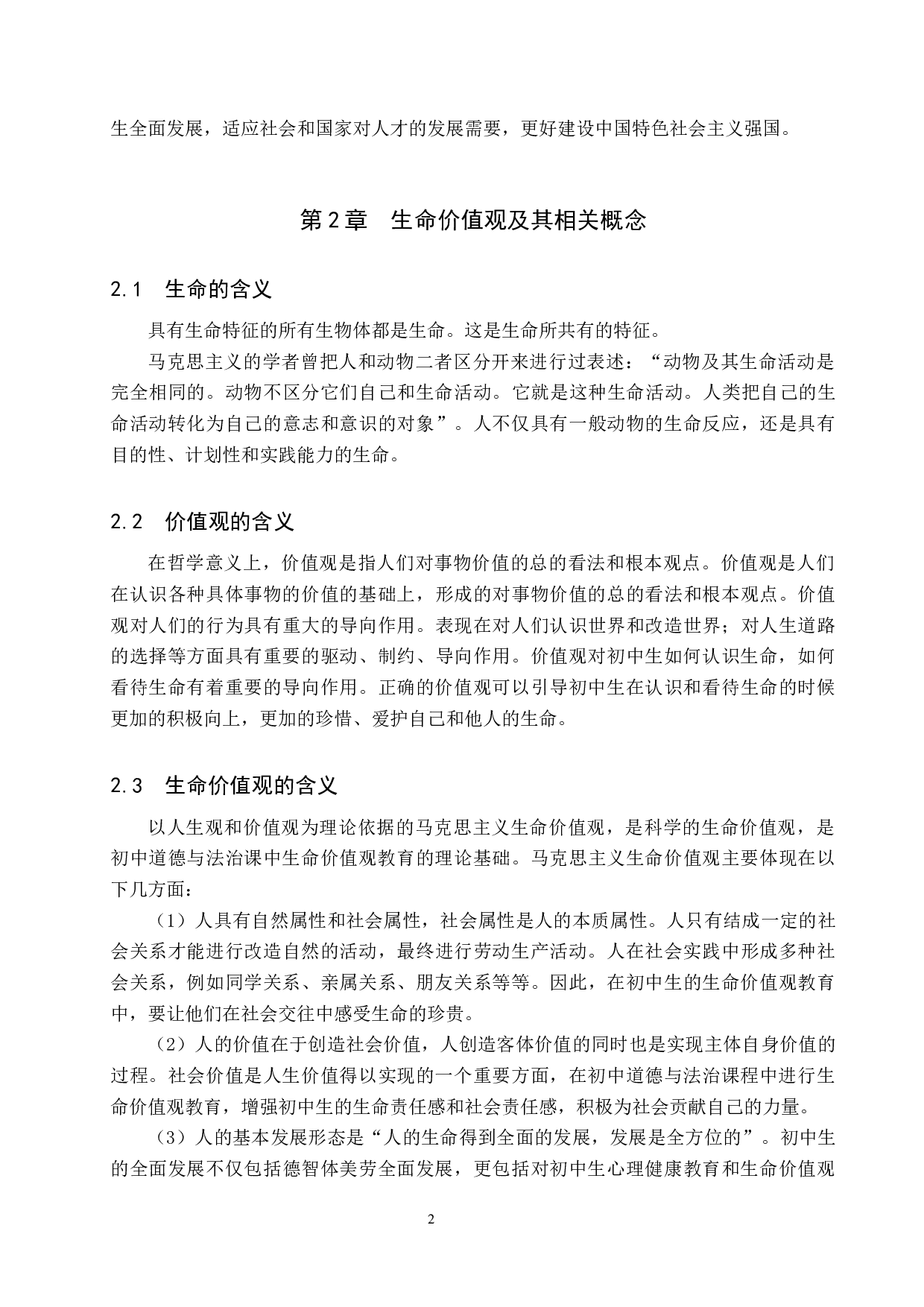 生全面发展，适应社会和国家对人才的发展需要，更好建设中国特色社会主义强国。

第2章　生命价值观及其相关概念

2.1　生命的含义

具有生命特征的所有生物体都是生命。这是生命所共有的特征。

马克思主义的学者曾把人和动物二者区分开来进行过表述：“动物及其生命活动是完全相同的。动物不区分它们自己和生命活动。它就是这种生命活动。人类把自己的生命活动转化为自己的意志和意识的对象”。人不仅具有一般动物的生命反应，还是具有目的性、计划性和实践能力的生命。

2.2　价值观的含义

在哲学意义上，价值观是指人们对事物价值的总的看法和根本观点。价值观是人们在认识各种具体事物的价值的基础上，形成的对事物价值的总的看法和根本观点。价值观对人们的行为具有重大的导向作用。表现在对人们认识世界和改造世界；对人生道路的选择等方面具有重要的驱动、制约、导向作用。价值观对初中生如何认识生命，如何看待生命有着重要的导向作用。正确的价值观可以引导初中生在认识和看待生命的时候更加的积极向上，更加的珍惜、爱护自己和他人的生命。

2.3　生命价值观的含义

以人生观和价值观为理论依据的马克思主义生命价值观，是科学的生命价值观，是初中道德与法治课中生命价值观教育的理论基础。马克思主义生命价值观主要体现在以下几方面：

（1）人具有自然属性和社会属性，社会属性是人的本质属性。人只有结成一定的社会关系才能进行改造自然的活动，最终进行劳动生产活动。人在社会实践中形成多种社会关系，例如同学关系、亲属关系、朋友关系等等。因此，在初中生的生命价值观教育中，要让他们在社会交往中感受生命的珍贵。

（2）人的价值在于创造社会价值，人创造客体价值的同时也是实现主体自身价值的过程。社会价值是人生价值得以实现的一个重要方面，在初中道德与法治课程中进行生命价值观教育，增强初中生的生命责任感和社会责任感，积极为社会贡献自己的力量。

（3）人的基本发展形态是“人的生命得到全面的发展，发展是全方位的”。初中生的全面发展不仅包括德智体美劳全面发展，更包括对初中生心理健康教育和生命价值观

2